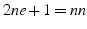 $2ne + 1 = nn$